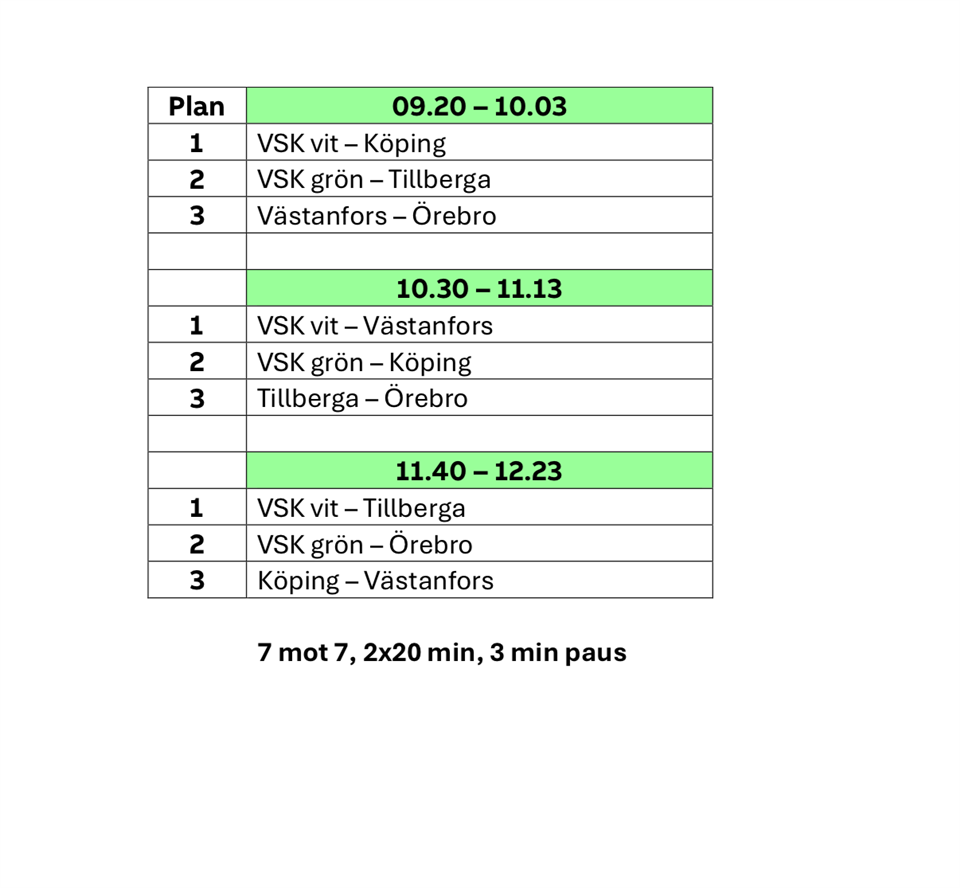 | Plan | 09.20 – 10.03 |
|---|---|
| 1 | VSK vit – Köping |
| 2 | VSK grön – Tillberga |
| 3 | Västanfors – Örebro |
| | |
| | 10.30 – 11.13 |
| 1 | VSK vit – Västanfors |
| 2 | VSK grön – Köping |
| 3 | Tillberga – Örebro |
| | |
| | 11.40 – 12.23 |
| 1 | VSK vit – Tillberga |
| 2 | VSK grön – Örebro |
| 3 | Köping – Västanfors |

7 mot 7, 2x20 min, 3 min paus